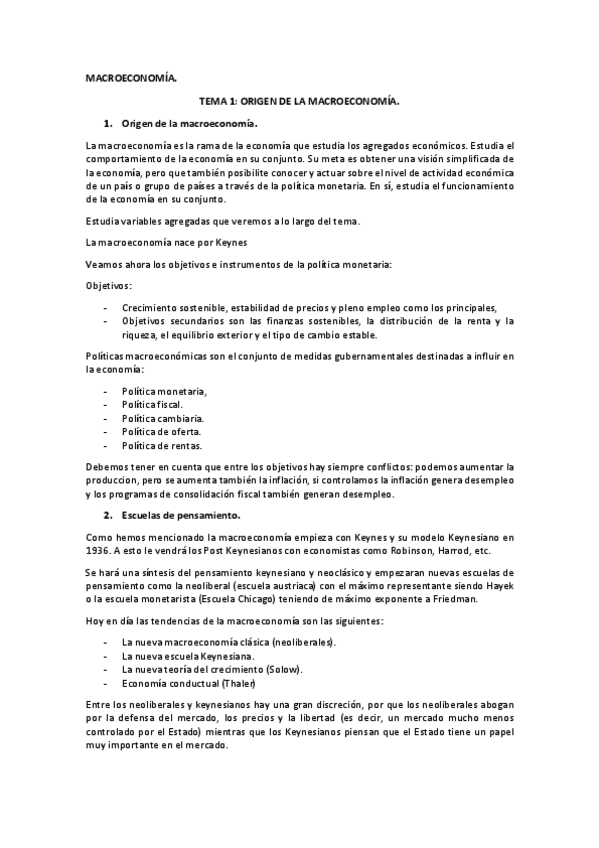 MACROECONOMÍA.

TEMA 1: ORIGEN DE LA MACROECONOMÍA.

1. Origen de la macroeconomía.

La macroeconomía es la rama de la economía que estudia los agregados económicos. Estudia el comportamiento de la economía en su conjunto. Su meta es obtener una visión simplificada de la economía, pero que también posibilite conocer y actuar sobre el nivel de actividad económica de un país o grupo de países a través de la política monetaria. En sí, estudia el funcionamiento de la economía en su conjunto.

Estudia variables agregadas que veremos a lo largo del tema.

La macroeconomía nace por Keynes

Veamos ahora los objetivos e instrumentos de la política monetaria:

Objetivos:

- Crecimiento sostenible, estabilidad de precios y pleno empleo como los principales,
- Objetivos secundarios son las finanzas sostenibles, la distribución de la renta y la riqueza, el equilibrio exterior y el tipo de cambio estable.

Políticas macroeconómicas son el conjunto de medidas gubernamentales destinadas a influir en la economía:

- Política monetaria,
- Política fiscal.
- Política cambiaria.
- Política de oferta.
- Política de rentas.

Debemos tener en cuenta que entre los objetivos hay siempre conflictos: podemos aumentar la produccion, pero se aumenta también la inflación, si controlamos la inflación genera desempleo y los programas de consolidación fiscal también generan desempleo.

2. Escuelas de pensamiento.

Como hemos mencionado la macroeconomía empieza con Keynes y su modelo Keynesiano en 1936. A esto le vendrá los Post Keynesianos con economistas como Robinson, Harrod, etc.

Se hará una síntesis del pensamiento keynesiano y neoclásico y empezaran nuevas escuelas de pensamiento como la neoliberal (escuela austriaca) con el máximo representante siendo Hayek o la escuela monetarista (Escuela Chicago) teniendo de máximo exponente a Friedman.

Hoy en día las tendencias de la macroeconomía son las siguientes:

- La nueva macroeconomía clásica (neoliberales).
- La nueva escuela Keynesiana.
- La nueva teoría del crecimiento (Solow).
- Economía conductual (Thaler)

Entre los neoliberales y keynesianos hay una gran discreción, por que los neoliberales abogan por la defensa del mercado, los precios y la libertad (es decir, un mercado mucho menos controlado por el Estado) mientras que los Keynesianos piensan que el Estado tiene un papel muy importante en el mercado.